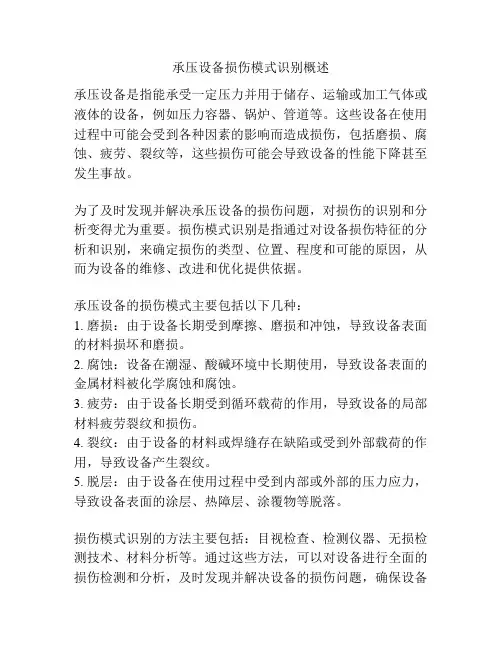 承压设备损伤模式识别概述

承压设备是指能承受一定压力并用于储存、运输或加工气体或液体的设备，例如压力容器、锅炉、管道等。这些设备在使用过程中可能会受到各种因素的影响而造成损伤，包括磨损、腐蚀、疲劳、裂纹等，这些损伤可能会导致设备的性能下降甚至发生事故。

为了及时发现并解决承压设备的损伤问题，对损伤的识别和分析变得尤为重要。损伤模式识别是指通过对设备损伤特征的分析和识别，来确定损伤的类型、位置、程度和可能的原因，从而为设备的维修、改进和优化提供依据。

承压设备的损伤模式主要包括以下几种：
1. 磨损：由于设备长期受到摩擦、磨损和冲蚀，导致设备表面的材料损坏和磨损。
2. 腐蚀：设备在潮湿、酸碱环境中长期使用，导致设备表面的金属材料被化学腐蚀和腐蚀。
3. 疲劳：由于设备长期受到循环载荷的作用，导致设备的局部材料疲劳裂纹和损伤。
4. 裂纹：由于设备的材料或焊缝存在缺陷或受到外部载荷的作用，导致设备产生裂纹。
5. 脱层：由于设备在使用过程中受到内部或外部的压力应力，导致设备表面的涂层、热障层、涂覆物等脱落。

损伤模式识别的方法主要包括：目视检查、检测仪器、无损检测技术、材料分析等。通过这些方法，可以对设备进行全面的损伤检测和分析，及时发现并解决设备的损伤问题，确保设备